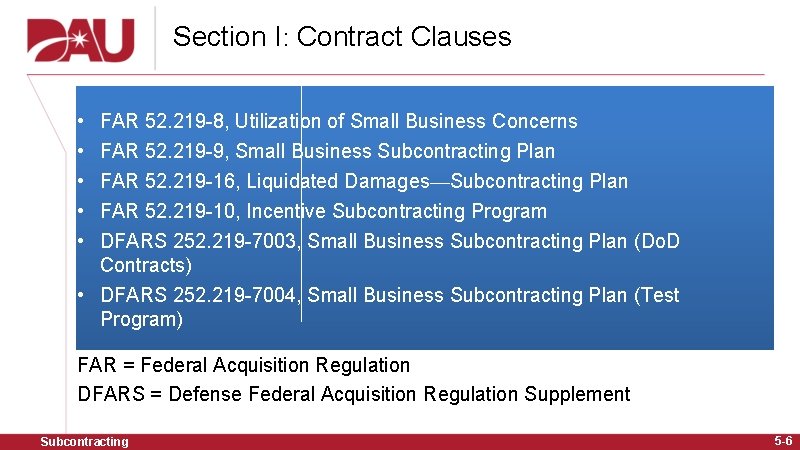 DAU

Section I: Contract Clauses

• FAR 52.219-8, Utilization of Small Business Concerns
• FAR 52.219-9, Small Business Subcontracting Plan
• FAR 52.219-16, Liquidated Damages—Subcontracting Plan
• FAR 52.219-10, Incentive Subcontracting Program
• DFARS 252.219-7003, Small Business Subcontracting Plan (DoD Contracts)
• DFARS 252.219-7004, Small Business Subcontracting Plan (Test Program)

FAR = Federal Acquisition Regulation
DFARS = Defense Federal Acquisition Regulation Supplement

Subcontracting

5-6